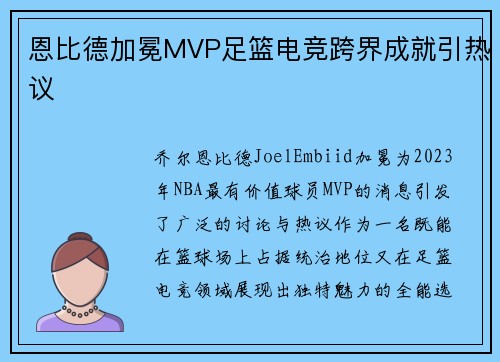 恩比德加冕MVP足篮电竞跨界成就引热议

乔尔恩比德JoelEmbiid加冕为2023年NBA最有价值球员MVP的消息引发了广泛的讨论与热议作为一名既能在篮球场上占据统治地位又在足篮电竞领域展现出独特魅力的全能选